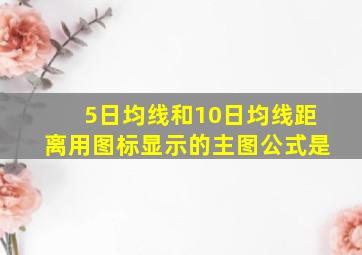 5日均线和10日均线距离用图标显示的主图公式是